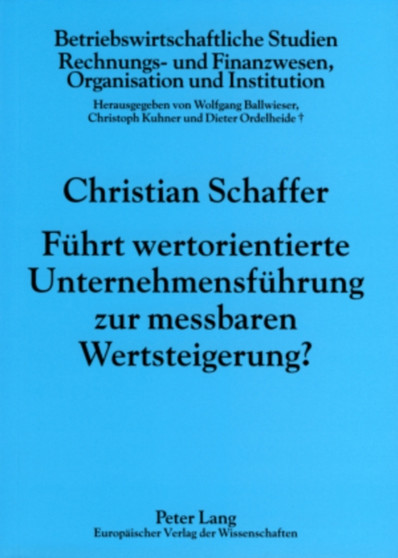 Betriebswirtschaftliche Studien
Rechnungs- und Finanzwesen,
Organisation und Institution

Herausgegeben von Wolfgang Ballwieser,
Christoph Kuhner und Dieter Ordelheide †

Christian Schaffer

Führt wertorientierte Unternehmensführung zur messbaren Wertsteigerung?

Peter Lang
Europäischer Verlag der Wissenschaften